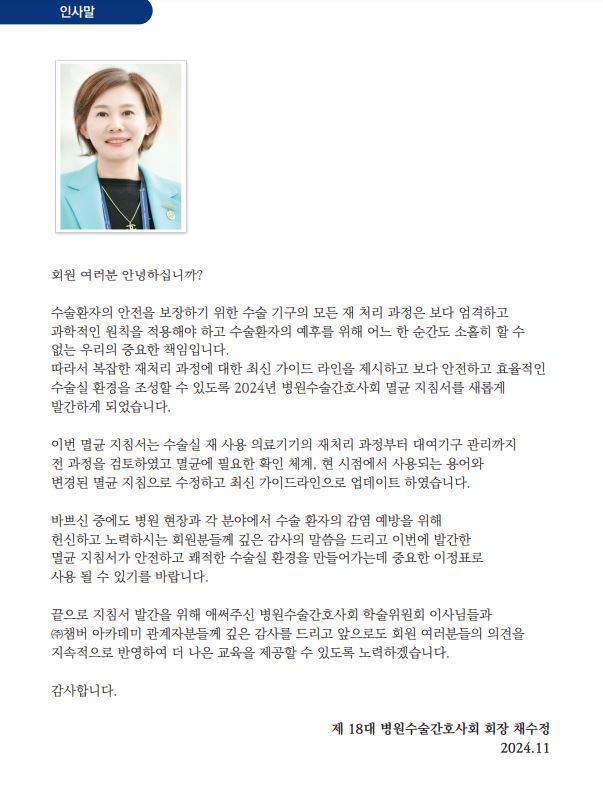 인사말

회원 여러분 안녕하십니까?

수술환자의 안전을 보장하기 위한 수술 기구의 모든 재 처리 과정은 보다 엄격하고 과학적인 원칙을 적용해야 하고 수술환자의 예후를 위해 어느 한 순간도 소홀히 할 수 없는 우리의 중요한 책임입니다.
따라서 복잡한 재처리 과정에 대한 최신 가이드 라인을 제시하고 보다 안전하고 효율적인 수술실 환경을 조성할 수 있도록 2024년 병원수술간호사회 멸균 지침서를 새롭게 발간하게 되었습니다.

이번 멸균 지침서는 수술실 재 사용 의료기기의 재처리 과정부터 대여기구 관리까지 전 과정을 검토하였고 멸균에 필요한 확인 체계, 현 시점에서 사용되는 용어와 변경된 멸균 지침으로 수정하고 최신 가이드라인으로 업데이트 하였습니다.

바쁘신 중에도 병원 현장과 각 분야에서 수술 환자의 감염 예방을 위해 헌신하고 노력하시는 회원분들께 깊은 감사의 말씀을 드리고 이번에 발간한 멸균 지침서가 안전하고 쾌적한 수술실 환경을 만들어가는데 중요한 이정표로 사용 될 수 있기를 바랍니다.

끝으로 지침서 발간을 위해 애써주신 병원수술간호사회 학술위원회 이사님들과 ㈜챔버 아카데미 관계자분들께 깊은 감사를 드리고 앞으로도 회원 여러분들의 의견을 지속적으로 반영하여 더 나은 교육을 제공할 수 있도록 노력하겠습니다.

감사합니다.

제 18대 병원수술간호사회 회장 채수정
2024.11